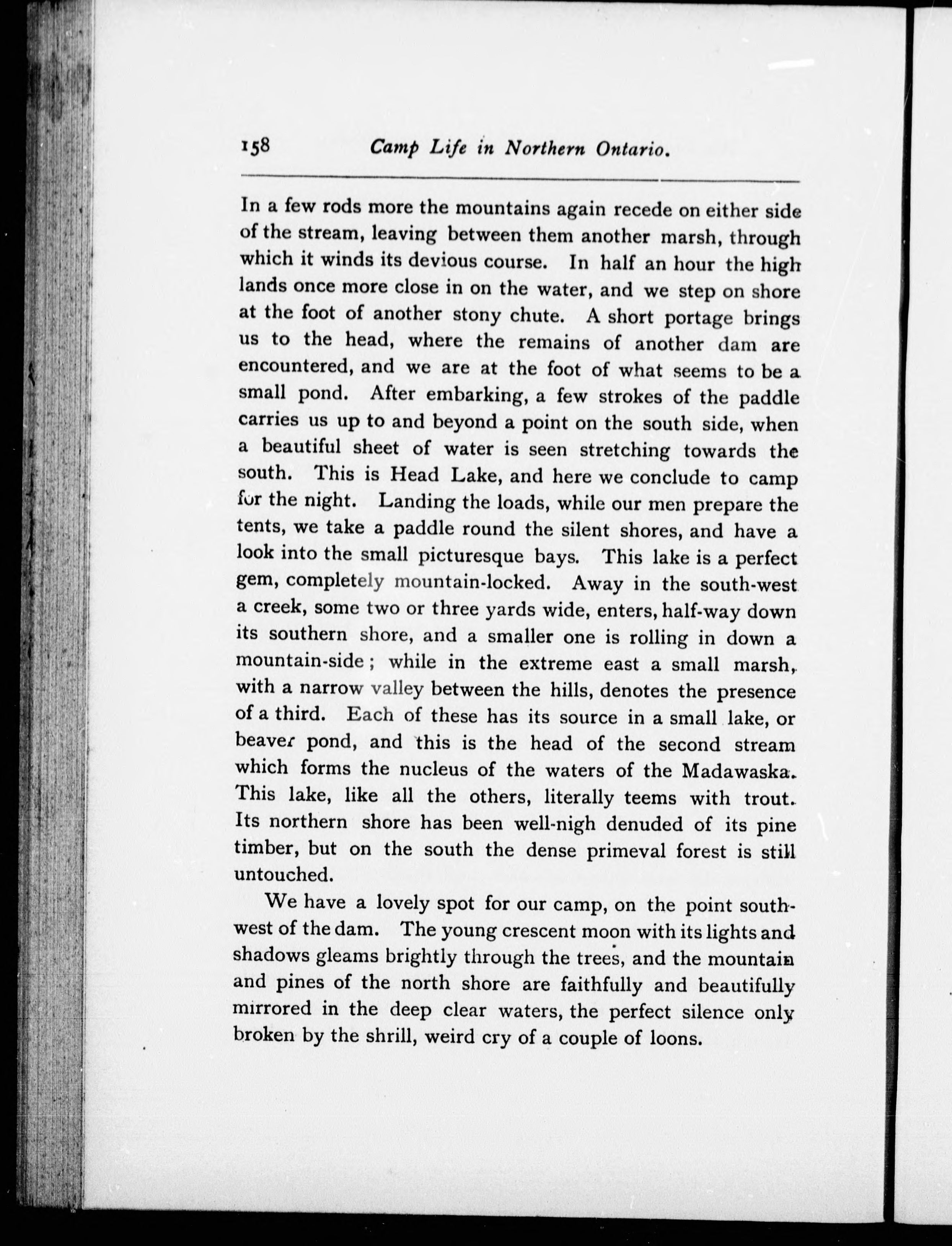 158 Camp Life in Northern Ontario.

In a few rods more the mountains again recede on either side of the stream, leaving between them another marsh, through which it winds its devious course. In half an hour the high lands once more close in on the water, and we step on shore at the foot of another stony chute. A short portage brings us to the head, where the remains of another dam are encountered, and we are at the foot of what seems to be a small pond. After embarking, a few strokes of the paddle carries us up to and beyond a point on the south side, when a beautiful sheet of water is seen stretching towards the south. This is Head Lake, and here we conclude to camp for the night. Landing the loads, while our men prepare the tents, we take a paddle round the silent shores, and have a look into the small picturesque bays. This lake is a perfect gem, completely mountain-locked. Away in the south-west a creek, some two or three yards wide, enters, half-way down its southern shore, and a smaller one is rolling in down a mountain-side; while in the extreme east a small marsh, with a narrow valley between the hills, denotes the presence of a third. Each of these has its source in a small lake, or beaver pond, and this is the head of the second stream which forms the nucleus of the waters of the Madawaska. This lake, like all the others, literally teems with trout. Its northern shore has been well-nigh denuded of its pine timber, but on the south the dense primeval forest is still untouched.

We have a lovely spot for our camp, on the point south-west of the dam. The young crescent moon with its lights and shadows gleams brightly through the trees, and the mountain and pines of the north shore are faithfully and beautifully mirrored in the deep clear waters, the perfect silence only broken by the shrill, weird cry of a couple of loons.